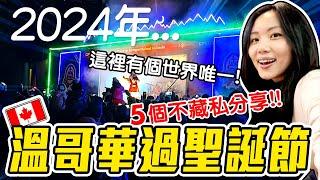 2024年...

這裡有個世界唯一!

5個不藏私分享!!

溫哥華過聖誕節